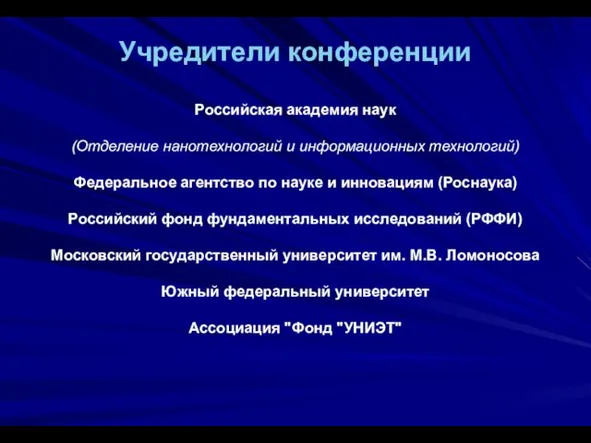 Учредители конференции

Российская академия наук

(Отделение нанотехнологий и информационных технологий)

Федеральное агентство по науке и инновациям (Роснаука)

Российский фонд фундаментальных исследований (РФФИ)

Московский государственный университет им. М.В. Ломоносова

Южный федеральный университет

Ассоциация "Фонд "УНИЭТ"